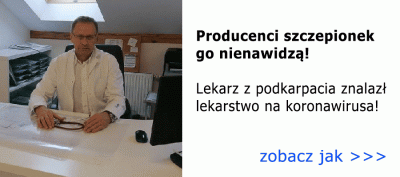 Producenci szczepionek go nienawidzą!

Lekarz z podkarpacia znalazł lekarstwo na koronawirusa!

zobacz jak >>>